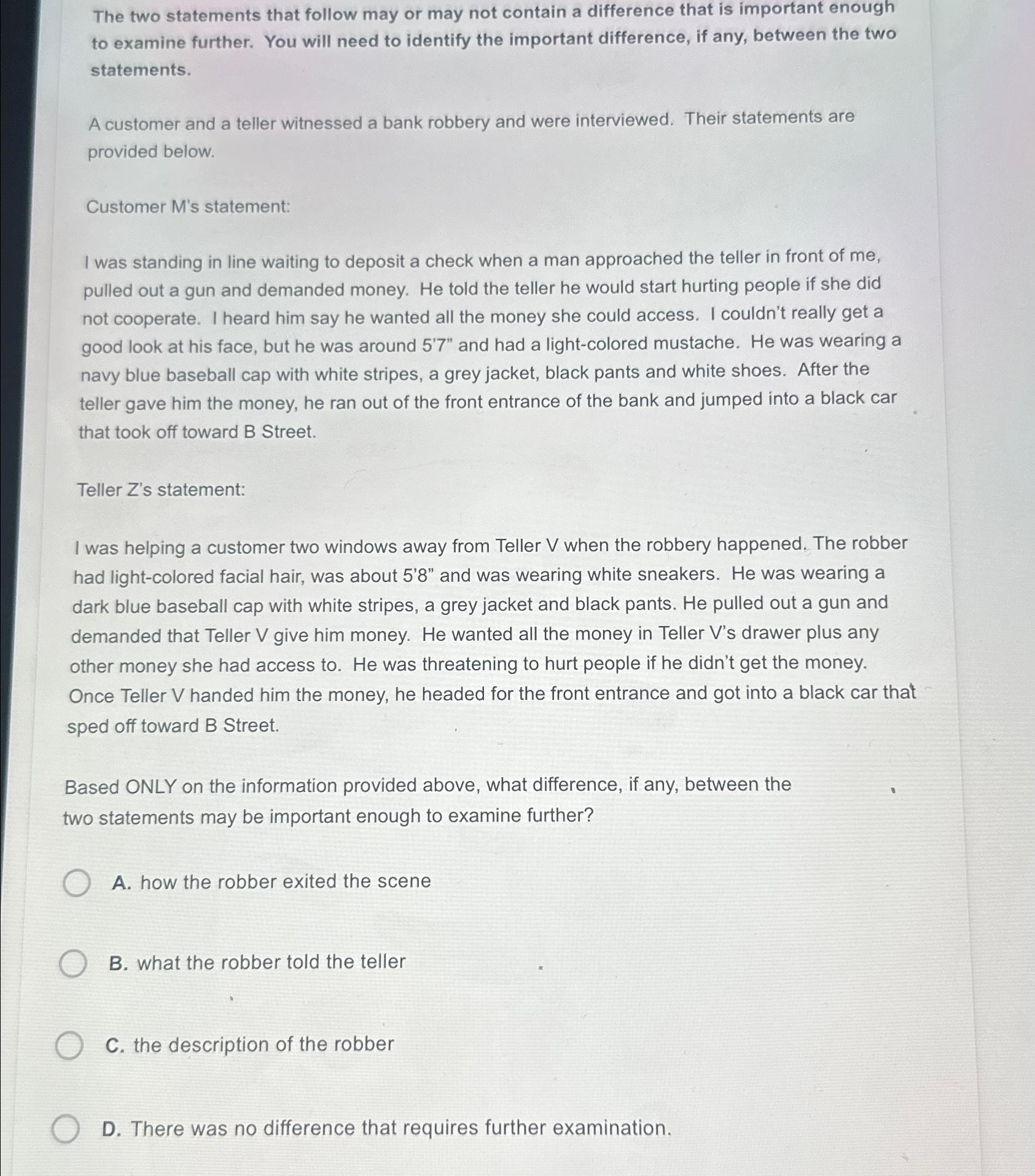 The two statements that follow may or may not contain a difference that is important enough to examine further. You will need to identify the important difference, if any, between the two statements.

A customer and a teller witnessed a bank robbery and were interviewed. Their statements are provided below.

Customer M's statement:

I was standing in line waiting to deposit a check when a man approached the teller in front of me, pulled out a gun and demanded money. He told the teller he would start hurting people if she did not cooperate. I heard him say he wanted all the money she could access. I couldn't really get a good look at his face, but he was around 5'7" and had a light-colored mustache. He was wearing a navy blue baseball cap with white stripes, a grey jacket, black pants and white shoes. After the teller gave him the money, he ran out of the front entrance of the bank and jumped into a black car that took off toward B Street.

Teller Z's statement:

I was helping a customer two windows away from Teller V when the robbery happened. The robber had light-colored facial hair, was about 5'8" and was wearing white sneakers. He was wearing a dark blue baseball cap with white stripes, a grey jacket and black pants. He pulled out a gun and demanded that Teller V give him money. He wanted all the money in Teller V's drawer plus any other money she had access to. He was threatening to hurt people if he didn't get the money. Once Teller V handed him the money, he headed for the front entrance and got into a black car that sped off toward B Street.

Based ONLY on the information provided above, what difference, if any, between the two statements may be important enough to examine further?

A. how the robber exited the scene

B. what the robber told the teller

C. the description of the robber

D. There was no difference that requires further examination.